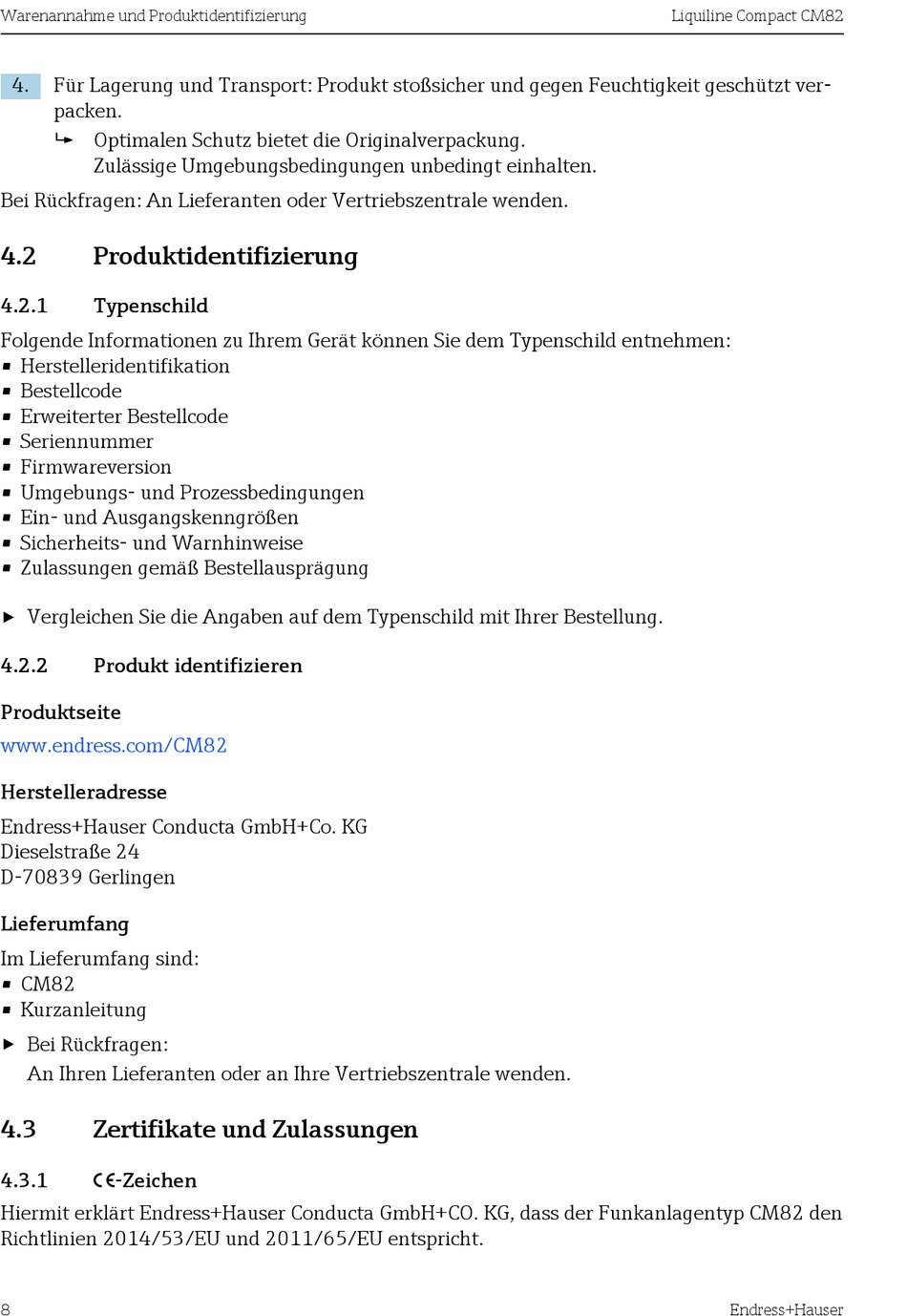 Warenannahme und Produktidentifizierung

Liquiline Compact CM82

4. Für Lagerung und Transport: Produkt stoßsicher und gegen Feuchtigkeit geschützt verpacken.
↳ Optimalen Schutz bietet die Originalverpackung.
Zulässige Umgebungsbedingungen unbedingt einhalten.

Bei Rückfragen: An Lieferanten oder Vertriebszentrale wenden.

4.2 Produktidentifizierung

4.2.1 Typenschild

Folgende Informationen zu Ihrem Gerät können Sie dem Typenschild entnehmen:
▪ Herstelleridentifikation
▪ Bestellcode
▪ Erweiterter Bestellcode
▪ Seriennummer
▪ Firmwareversion
▪ Umgebungs- und Prozessbedingungen
▪ Ein- und Ausgangskenngrößen
▪ Sicherheits- und Warnhinweise
▪ Zulassungen gemäß Bestellausprägung

▶ Vergleichen Sie die Angaben auf dem Typenschild mit Ihrer Bestellung.

4.2.2 Produkt identifizieren

Produktseite

www.endress.com/CM82

Herstelleradresse

Endress+Hauser Conducta GmbH+Co. KG
Dieselstraße 24
D-70839 Gerlingen

Lieferumfang

Im Lieferumfang sind:
▪ CM82
▪ Kurzanleitung

▶ Bei Rückfragen:
An Ihren Lieferanten oder an Ihre Vertriebszentrale wenden.

4.3 Zertifikate und Zulassungen

4.3.1 CE-Zeichen

Hiermit erklärt Endress+Hauser Conducta GmbH+CO. KG, dass der Funkanlagentyp CM82 den Richtlinien 2014/53/EU und 2011/65/EU entspricht.

8

Endress+Hauser